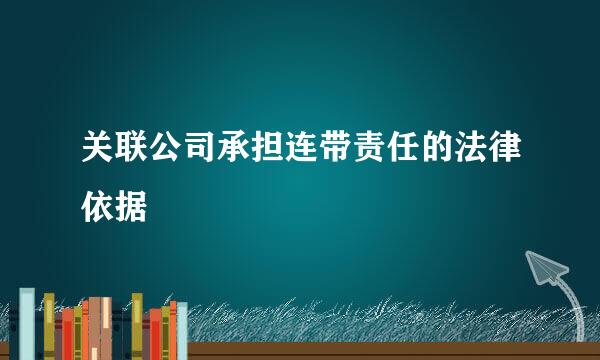 关联公司承担连带责任的法律依据